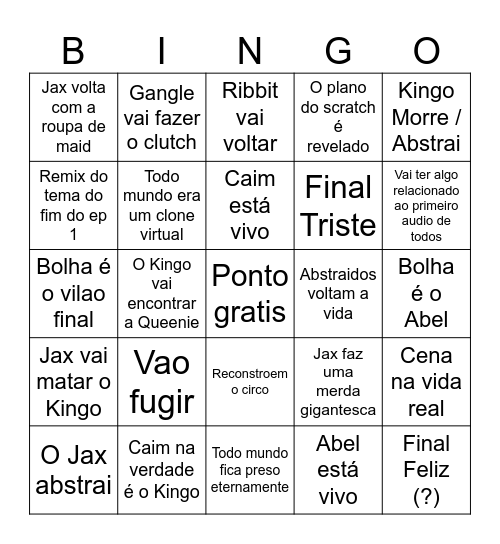 | B | I | N | G | O |
|---|---|---|---|---|
| Jax volta com a roupa de maid | Gangle vai fazer o clutch | Ribbit vai voltar | O plano do scratch é revelado | Kingo Morre / Abstrai |
| Remix do tema do fim do ep 1 | Todo mundo era um clone virtual | Caim está vivo | Final Triste | Vai ter algo relacionado ao primeiro audio de todos |
| Bolha é o vilao final | O Kingo vai encontrar a Queenie | Ponto gratis | Abstraidos voltam a vida | Bolha é o Abel |
| Jax vai matar o Kingo | Vao fugir | Reconstroem o circo | Jax faz uma merda gigantesca | Cena na vida real |
| O Jax abstrai | Caim na verdade é o Kingo | Todo mundo fica preso eternamente | Abel está vivo | Final Feliz (?) |